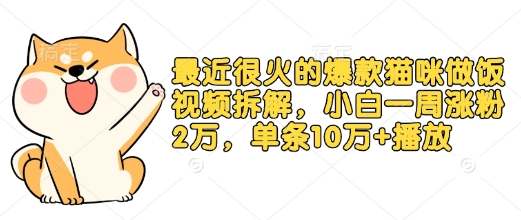 稿定 稿定

最近很火的爆款猫咪做饭视频拆解，小白一周涨粉2万，单条10万+播放